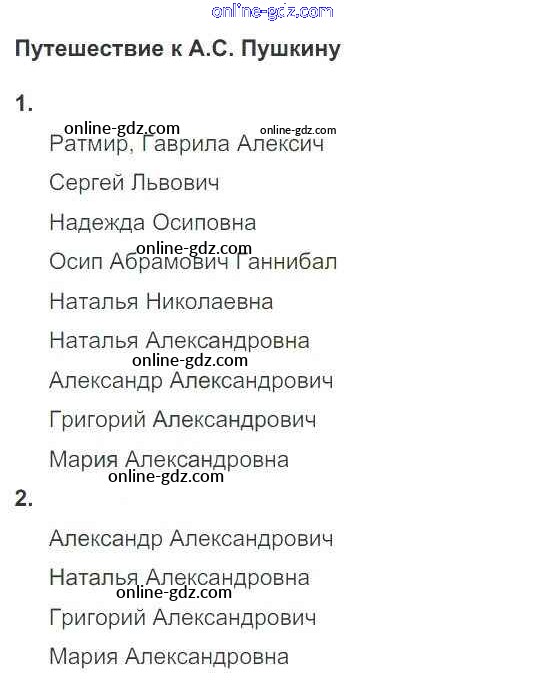 online-gdz.com

Путешествие к А.С. Пушкину

1.

online-gdz.com online-gdz.com

Ратмир, Гаврила Алексич

Сергей Львович

Надежда Осиповна

online-gdz.com

Осип Абрамович Ганнибал

Наталья Николаевна

Наталья Александровна

online-gdz.com

Александр Александрович

Григорий Александрович

Мария Александровна

online-gdz.com

2.

Александр Александрович

Наталья Александровна

online-gdz.com

Григорий Александрович

Мария Александровна